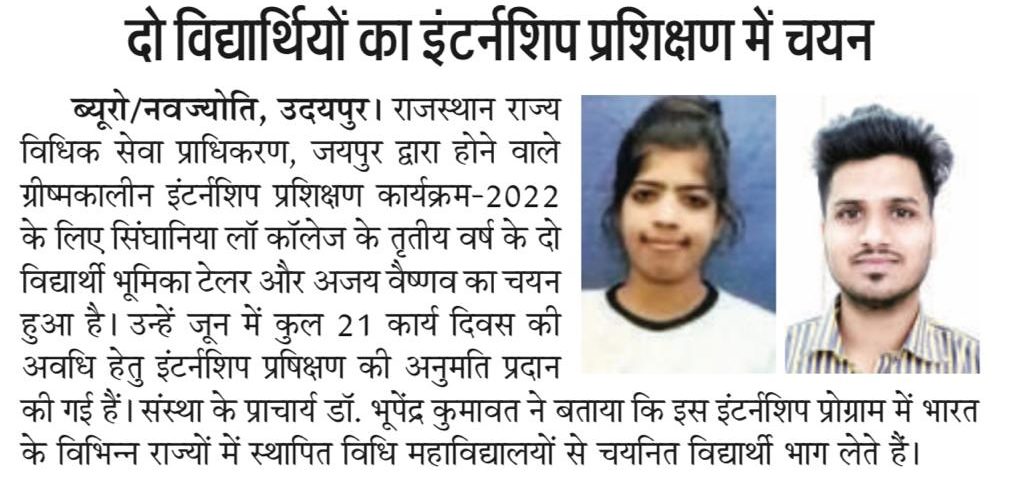 दो विद्यार्थियों का इंटर्नशिप प्रशिक्षण में चयन

ब्यूरो/नवज्योति, उदयपुर। राजस्थान राज्य विधिक सेवा प्राधिकरण, जयपुर द्वारा होने वाले ग्रीष्मकालीन इंटर्नशिप प्रशिक्षण कार्यक्रम-2022 के लिए सिंघानिया लॉ कॉलेज के तृतीय वर्ष के दो विद्यार्थी भूमिका टेलर और अजय वैष्णव का चयन हुआ है। उन्हें जून में कुल 21 कार्य दिवस की अवधि हेतु इंटर्नशिप प्रषिक्षण की अनुमति प्रदान की गई हैं। संस्था के प्राचार्य डॉ. भूपेंद्र कुमावत ने बताया कि इस इंटर्नशिप प्रोग्राम में भारत के विभिन्न राज्यों में स्थापित विधि महाविद्यालयों से चयनित विद्यार्थी भाग लेते हैं।